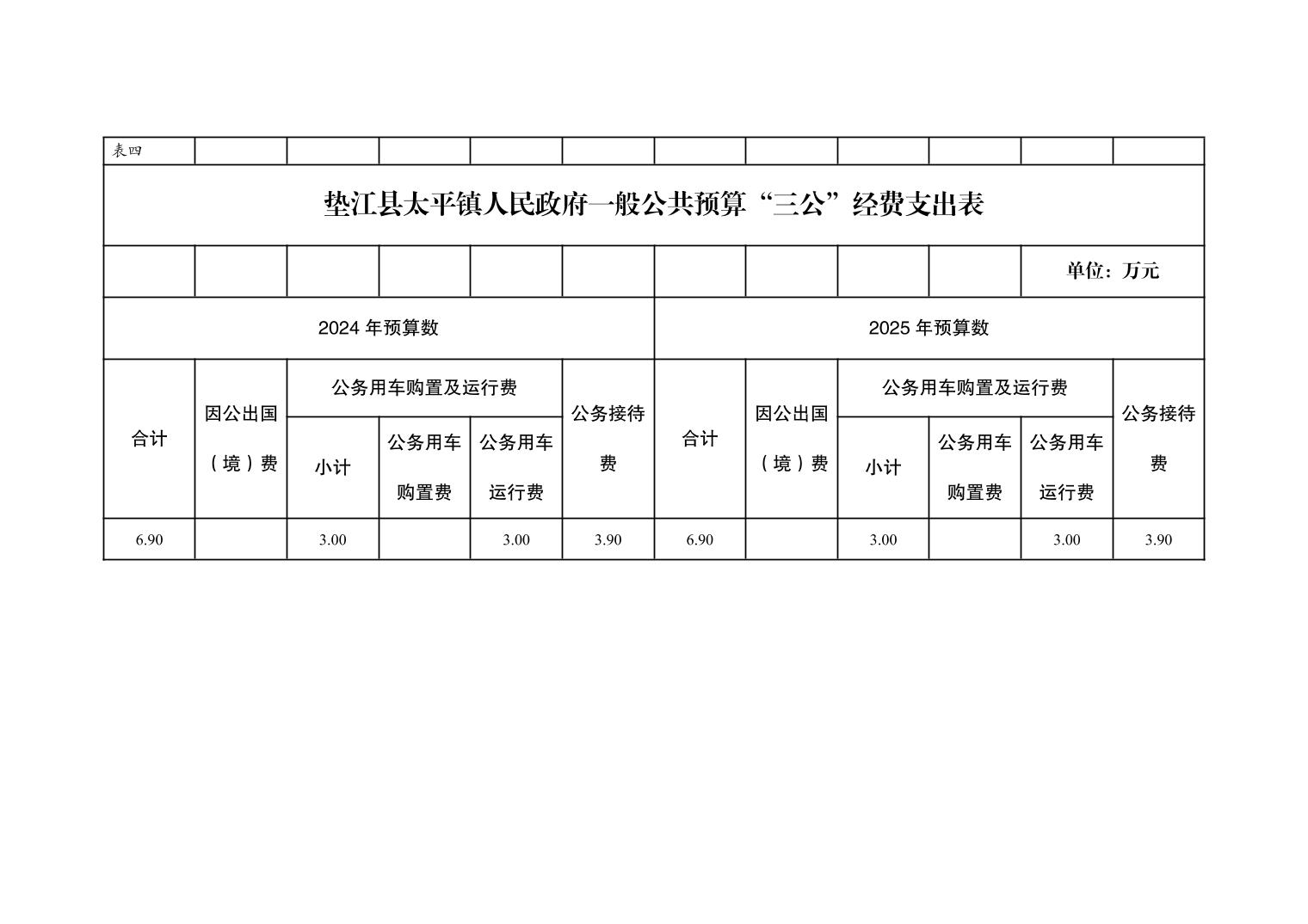 表四

垫江县太平镇人民政府一般公共预算“三公”经费支出表

单位：万元

| 2024 年预算数 | | | | | | 2025 年预算数 | | | | | |
|---|---|---|---|---|---|---|---|---|---|---|---|
| 合计 | 因公出国（境）费 | 公务用车购置及运行费 | | | 公务接待费 | 合计 | 因公出国（境）费 | 公务用车购置及运行费 | | | 公务接待费 |
| | | 小计 | 公务用车购置费 | 公务用车运行费 | | | | 小计 | 公务用车购置费 | 公务用车运行费 | |
| 6.90 | | 3.00 | | 3.00 | 3.90 | 6.90 | | 3.00 | | 3.00 | 3.90 |